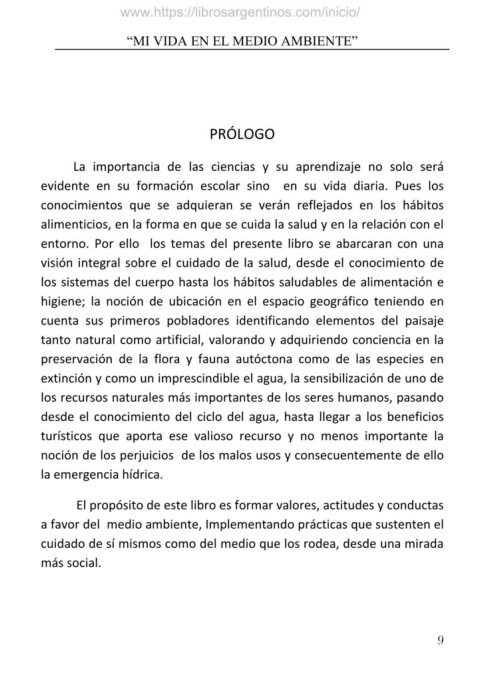 www.https://librosargentinos.com/inicio/

"MI VIDA EN EL MEDIO AMBIENTE"

PRÓLOGO

La importancia de las ciencias y su aprendizaje no solo será evidente en su formación escolar sino en su vida diaria. Pues los conocimientos que se adquieran se verán reflejados en los hábitos alimenticios, en la forma en que se cuida la salud y en la relación con el entorno. Por ello los temas del presente libro se abarcaran con una visión integral sobre el cuidado de la salud, desde el conocimiento de los sistemas del cuerpo hasta los hábitos saludables de alimentación e higiene; la noción de ubicación en el espacio geográfico teniendo en cuenta sus primeros pobladores identificando elementos del paisaje tanto natural como artificial, valorando y adquiriendo conciencia en la preservación de la flora y fauna autóctona como de las especies en extinción y como un imprescindible el agua, la sensibilización de uno de los recursos naturales más importantes de los seres humanos, pasando desde el conocimiento del ciclo del agua, hasta llegar a los beneficios turísticos que aporta ese valioso recurso y no menos importante la noción de los perjuicios de los malos usos y consecuentemente de ello la emergencia hídrica.

El propósito de este libro es formar valores, actitudes y conductas a favor del medio ambiente, Implementando prácticas que sustenten el cuidado de sí mismos como del medio que los rodea, desde una mirada más social.

9